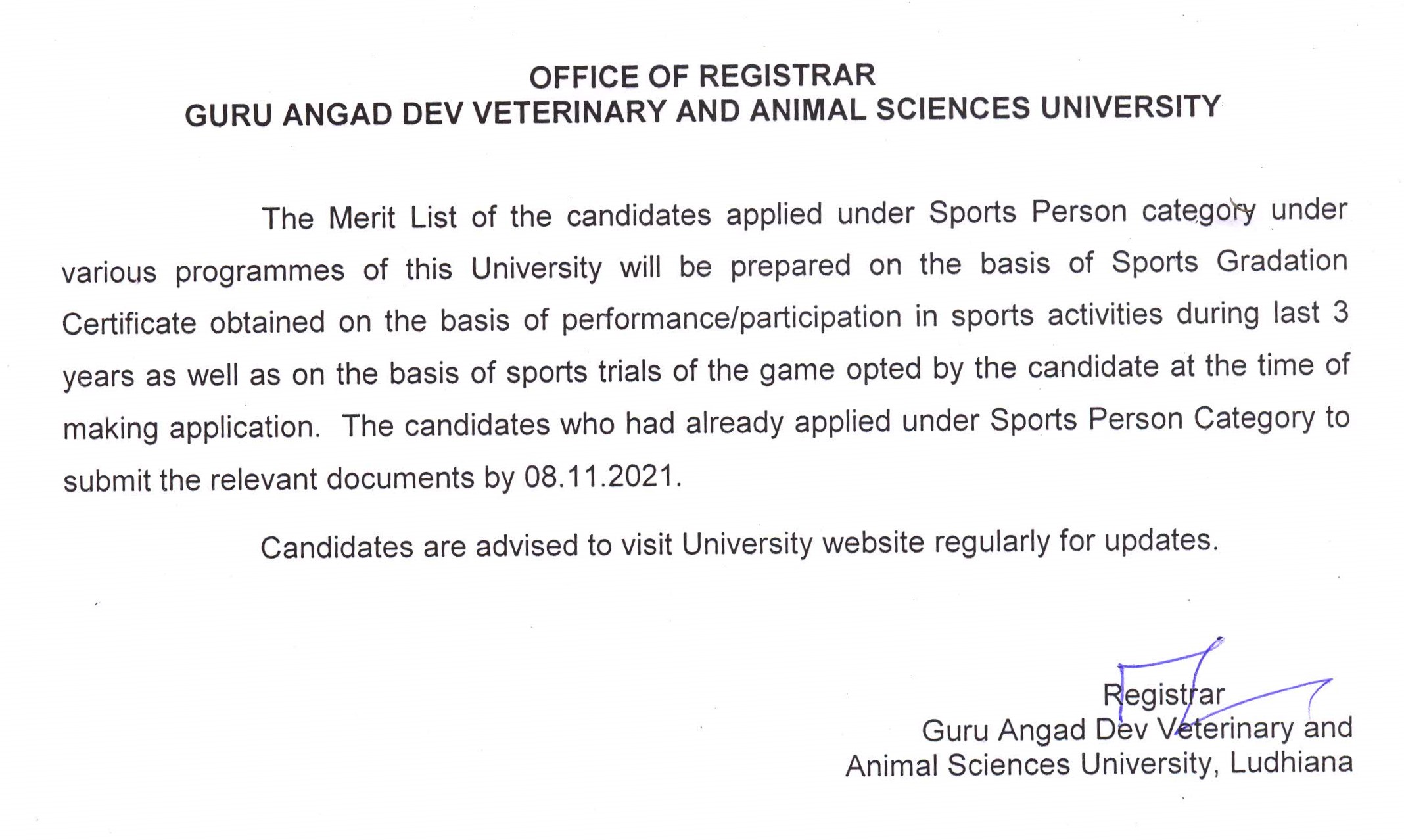 OFFICE OF REGISTRAR
GURU ANGAD DEV VETERINARY AND ANIMAL SCIENCES UNIVERSITY

The Merit List of the candidates applied under Sports Person category under various programmes of this University will be prepared on the basis of Sports Gradation Certificate obtained on the basis of performance/participation in sports activities during last 3 years as well as on the basis of sports trials of the game opted by the candidate at the time of making application. The candidates who had already applied under Sports Person Category to submit the relevant documents by 08.11.2021.

Candidates are advised to visit University website regularly for updates.

Registrar
Guru Angad Dev Veterinary and
Animal Sciences University, Ludhiana